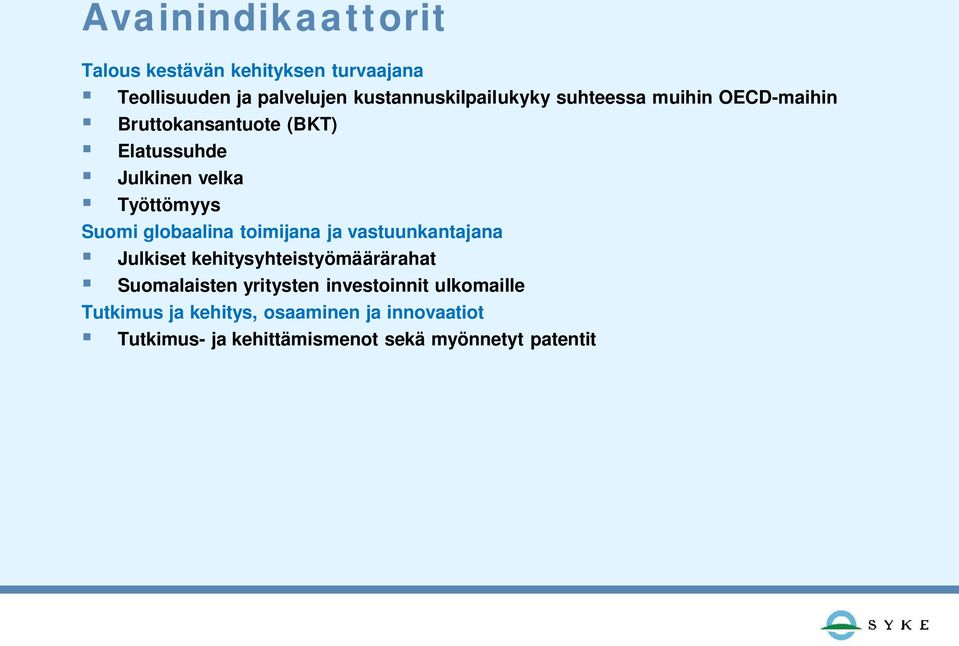 Avainindikaattorit

Talous kestävän kehityksen turvaajana
- Teollisuuden ja palvelujen kustannuskilpailukyky suhteessa muihin OECD-maihin
- Bruttokansantuote (BKT)
- Elatussuhde
- Julkinen velka
- Työttömyys

Suomi globaalina toimijana ja vastuunkantajana
- Julkiset kehitysyhteistyömäärärahat
- Suomalaisten yritysten investoinnit ulkomaille

Tutkimus ja kehitys, osaaminen ja innovaatiot
- Tutkimus- ja kehittämismenot sekä myönnetyt patentit

SYKE